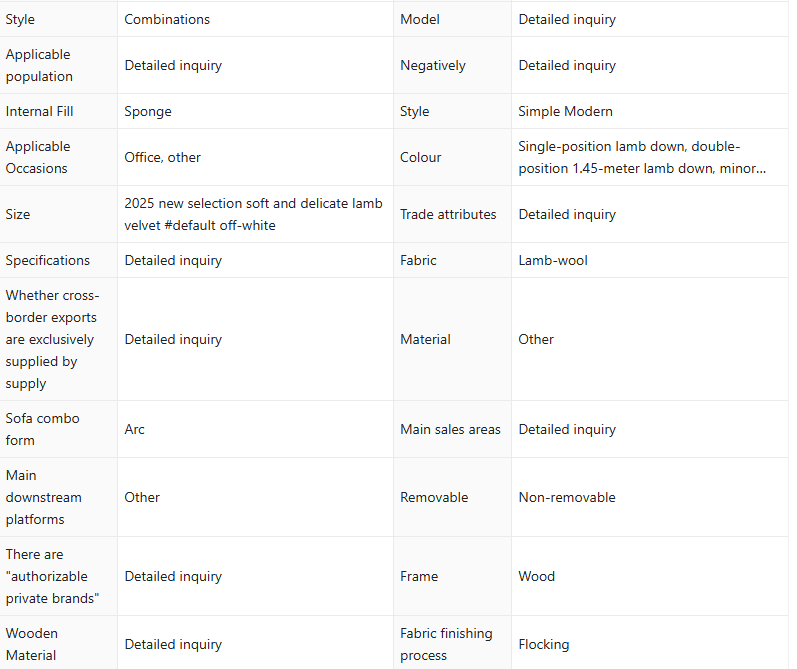 | Style | Combinations | Model | Detailed inquiry |
|---|---|---|---|
| Applicable population | Detailed inquiry | Negatively | Detailed inquiry |
| Internal Fill | Sponge | Style | Simple Modern |
| Applicable Occasions | Office, other | Colour | Single-position lamb down, double-position 1.45-meter lamb down, minor... |
| Size | 2025 new selection soft and delicate lamb velvet #default off-white | Trade attributes | Detailed inquiry |
| Specifications | Detailed inquiry | Fabric | Lamb-wool |
| Whether cross-border exports are exclusively supplied by supply | Detailed inquiry | Material | Other |
| Sofa combo form | Arc | Main sales areas | Detailed inquiry |
| Main downstream platforms | Other | Removable | Non-removable |
| There are "authorizable private brands" | Detailed inquiry | Frame | Wood |
| Wooden Material | Detailed inquiry | Fabric finishing process | Flocking |